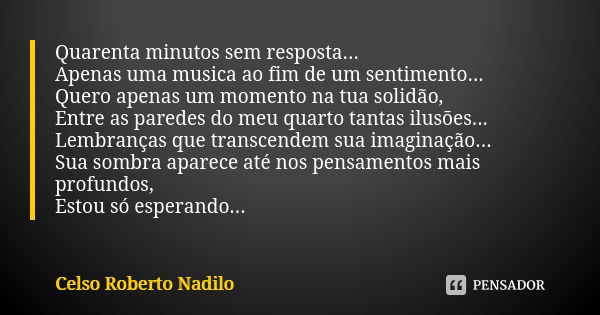 Quarenta minutos sem resposta...
Apenas uma musica ao fim de um sentimento...
Quero apenas um momento na tua solidão,
Entre as paredes do meu quarto tantas ilusões...
Lembranças que transcendem sua imaginação...
Sua sombra aparece até nos pensamentos mais profundos,
Estou só esperando...

Celso Roberto Nadilo

PENSADOR